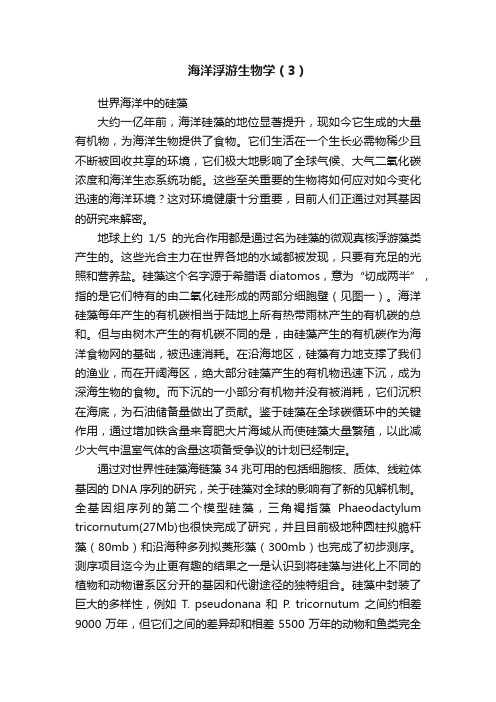 海洋浮游生物学（3）

世界海洋中的硅藻

大约一亿年前，海洋硅藻的地位显著提升，现如今它生成的大量有机物，为海洋生物提供了食物。它们生活在一个生长必需物稀少且不断被回收共享的环境，它们极大地影响了全球气候、大气二氧化碳浓度和海洋生态系统功能。这些至关重要的生物将如何应对如今变化迅速的海洋环境？这对环境健康十分重要，目前人们正通过对其基因的研究来解密。

地球上约 1/5 的光合作用都是通过名为硅藻的微观真核浮游藻类产生的。这些光合主力在世界各地的水域都被发现，只要有充足的光照和营养盐。硅藻这个名字源于希腊语 diatomos，意为“切成两半”，指的是它们特有的由二氧化硅形成的两部分细胞壁（见图一）。海洋硅藻每年产生的有机碳相当于陆地上所有热带雨林产生的有机碳的总和。但与由树木产生的有机碳不同的是，由硅藻产生的有机碳作为海洋食物网的基础，被迅速消耗。在沿海地区，硅藻有力地支撑了我们的渔业，而在开阔海区，绝大部分硅藻产生的有机物迅速下沉，成为深海生物的食物。而下沉的一小部分有机物并没有被消耗，它们沉积在海底，为石油储备量做出了贡献。鉴于硅藻在全球碳循环中的关键作用，通过增加铁含量来育肥大片海域从而使硅藻大量繁殖，以此减少大气中温室气体的含量这项备受争议的计划已经制定。

通过对世界性硅藻海链藻 34 兆可用的包括细胞核、质体、线粒体基因的 DNA 序列的研究，关于硅藻对全球的影响有了新的见解机制。全基因组序列的第二个模型硅藻，三角褐指藻 Phaeodactylum tricornutum(27Mb)也很快完成了研究，并且目前极地种圆柱拟脆杆藻（80mb）和沿海种多列拟菱形藻（300mb）也完成了初步测序。测序项目迄今为止更有趣的结果之一是认识到将硅藻与进化上不同的植物和动物谱系区分开的基因和代谢途径的独特组合。硅藻中封装了巨大的多样性，例如 T. pseudonana 和 P. tricornutum 之间约相差 9000 万年，但它们之间的差异却和相差 5500 万年的动物和鱼类完全